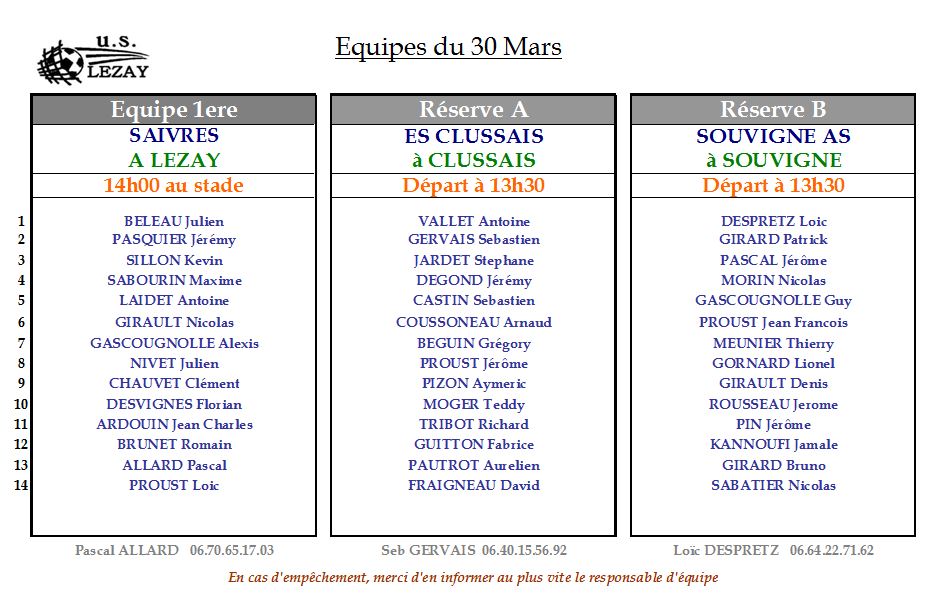 U.S. LEZAY

Equipes du 30 Mars

| | Equipe 1ere | Réserve A | Réserve B |
|---|---|---|---|
| | SAIVRES | ES CLUSSAIS | SOUVIGNE AS |
| | A LEZAY | à CLUSSAIS | à SOUVIGNE |
| | 14h00 au stade | Départ à 13h30 | Départ à 13h30 |
| 1 | BELEAU Julien | VALLET Antoine | DESPRETZ Loic |
| 2 | PASQUIER Jérémy | GERVAIS Sebastien | GIRARD Patrick |
| 3 | SILLON Kevin | JARDET Stephane | PASCAL Jérôme |
| 4 | SABOURIN Maxime | DEGOND Jérémy | MORIN Nicolas |
| 5 | LAIDET Antoine | CASTIN Sebastien | GASCOUGNOLLE Guy |
| 6 | GIRAULT Nicolas | COUSSONEAU Arnaud | PROUST Jean Francois |
| 7 | GASCOUGNOLLE Alexis | BEGUIN Grégory | MEUNIER Thierry |
| 8 | NIVET Julien | PROUST Jérôme | GORNARD Lionel |
| 9 | CHAUVET Clément | PIZON Aymeric | GIRAULT Denis |
| 10 | DESVIGNES Florian | MOGER Teddy | ROUSSEAU Jerome |
| 11 | ARDOUIN Jean Charles | TRIBOT Richard | PIN Jérôme |
| 12 | BRUNET Romain | GUITTON Fabrice | KANNOUFI Jamale |
| 13 | ALLARD Pascal | PAUTROT Aurelien | GIRARD Bruno |
| 14 | PROUST Loic | FRAIGNEAU David | SABATIER Nicolas |

Pascal ALLARD 06.70.65.17.03 Seb GERVAIS 06.40.15.56.92 Loïc DESPRETZ 06.64.22.71.62

En cas d'empêchement, merci d'en informer au plus vite le responsable d'équipe